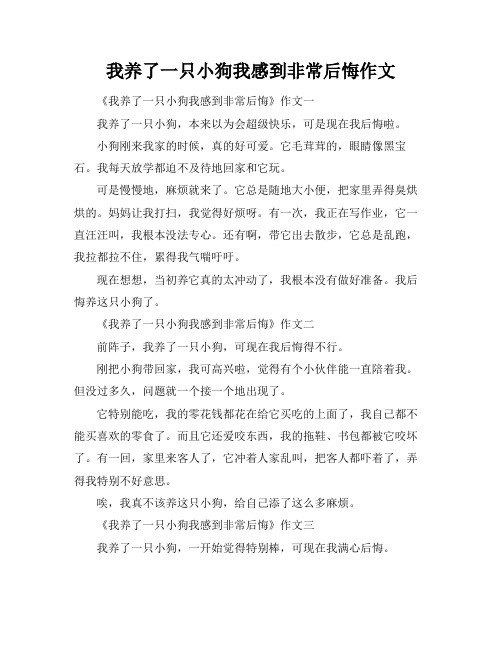 我养了一只小狗我感到非常后悔作文

《我养了一只小狗我感到非常后悔》作文一

我养了一只小狗，本来以为会超级快乐，可是现在我后悔啦。

小狗刚来我家的时候，真的好可爱。它毛茸茸的，眼睛像黑宝石。我每天放学都迫不及待地回家和它玩。

可是慢慢地，麻烦就来了。它总是随地大小便，把家里弄得臭烘烘的。妈妈让我打扫，我觉得好烦呀。有一次，我正在写作业，它一直汪汪叫，我根本没法专心。还有啊，带它出去散步，它总是乱跑，我拉都拉不住，累得我气喘吁吁。

现在想想，当初养它真的太冲动了，我根本没有做好准备。我后悔养这只小狗了。

《我养了一只小狗我感到非常后悔》作文二

前阵子，我养了一只小狗，可现在我后悔得不行。

刚把小狗带回家，我可高兴啦，觉得有个小伙伴能一直陪着我。但没过多久，问题就一个接一个地出现了。

它特别能吃，我的零花钱都花在给它买吃的上面了，我自己都不能买喜欢的零食了。而且它还爱咬东西，我的拖鞋、书包都被它咬坏了。有一回，家里来客人了，它冲着人家乱叫，把客人都吓着了，弄得我特别不好意思。

唉，我真不该养这只小狗，给自己添了这么多麻烦。

《我养了一只小狗我感到非常后悔》作文三

我养了一只小狗，一开始觉得特别棒，可现在我满心后悔。